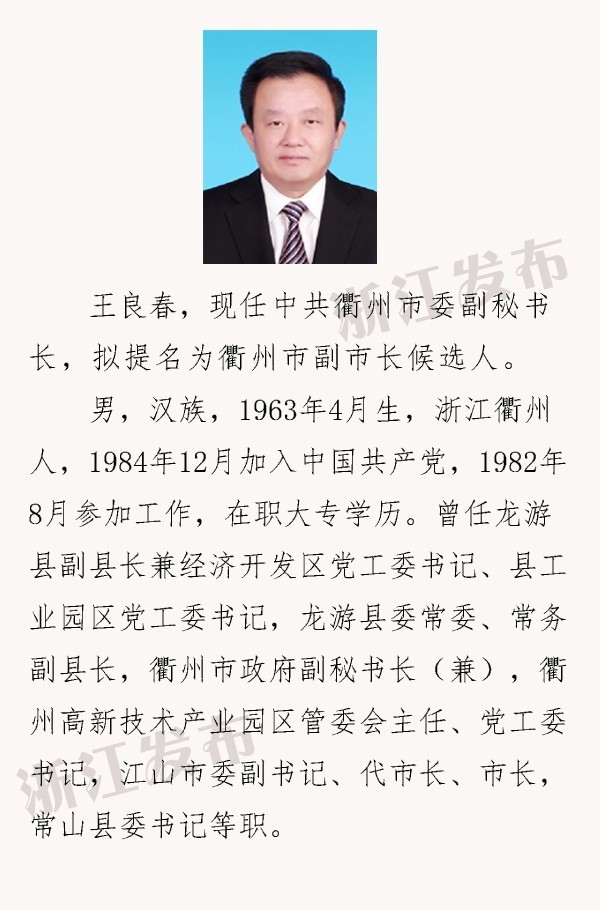 王良春，现任中共衢州市委副秘书长，拟提名为衢州市副市长候选人。

男，汉族，1963年4月生，浙江衢州人，1984年12月加入中国共产党，1982年8月参加工作，在职大专学历。曾任龙游县副县长兼经济开发区党工委书记、县工业园区党工委书记，龙游县委常委、常务副县长，衢州市政府副秘书长（兼），衢州高新技术产业园区管委会主任、党工委书记，江山市委副书记、代市长、市长，常山县委书记等职。

浙江发布